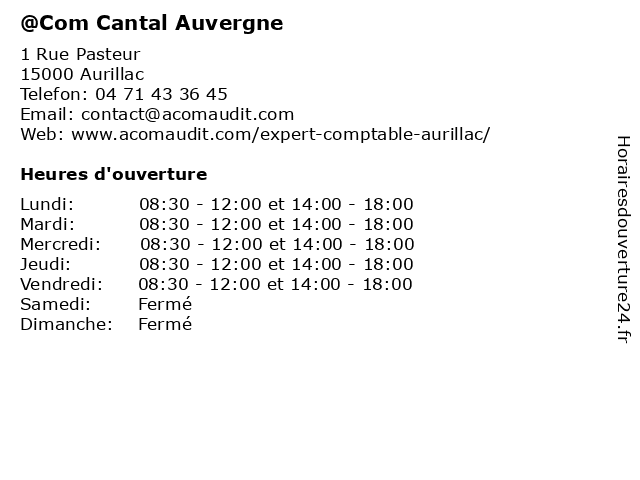 @Com Cantal Auvergne

1 Rue Pasteur
15000 Aurillac
Telefon: 04 71 43 36 45
Email: contact@acomaudit.com
Web: www.acomaudit.com/expert-comptable-aurillac/

Heures d'ouverture

| | |
|---|---|
| Lundi: | 08:30 - 12:00 et 14:00 - 18:00 |
| Mardi: | 08:30 - 12:00 et 14:00 - 18:00 |
| Mercredi: | 08:30 - 12:00 et 14:00 - 18:00 |
| Jeudi: | 08:30 - 12:00 et 14:00 - 18:00 |
| Vendredi: | 08:30 - 12:00 et 14:00 - 18:00 |
| Samedi: | Fermé |
| Dimanche: | Fermé |

Horairesdouverture24.fr